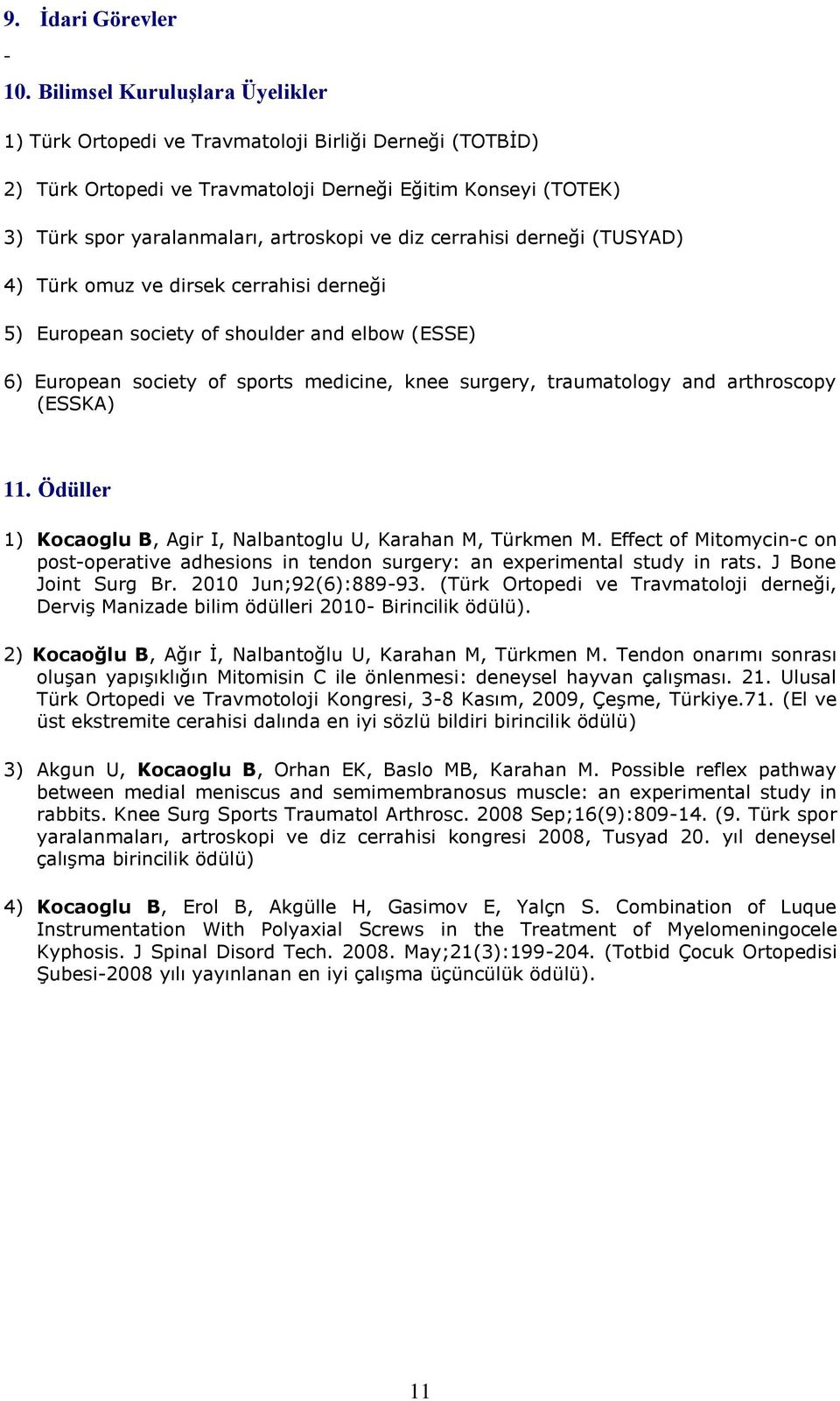 9. İdari Görevler

-

10. Bilimsel Kuruluşlara Üyelikler

1) Türk Ortopedi ve Travmatoloji Birliği Derneği (TOTBİD)

2) Türk Ortopedi ve Travmatoloji Derneği Eğitim Konseyi (TOTEK)

3) Türk spor yaralanmaları, artroskopi ve diz cerrahisi derneği (TUSYAD)

4) Türk omuz ve dirsek cerrahisi derneği

5) European society of shoulder and elbow (ESSE)

6) European society of sports medicine, knee surgery, traumatology and arthroscopy (ESSKA)

11. Ödüller

1) Kocaoglu B, Agir I, Nalbantoglu U, Karahan M, Türkmen M. Effect of Mitomycin-c on post-operative adhesions in tendon surgery: an experimental study in rats. J Bone Joint Surg Br. 2010 Jun;92(6):889-93. (Türk Ortopedi ve Travmatoloji derneği, Derviş Manizade bilim ödülleri 2010- Birincilik ödülü).

2) Kocaoğlu B, Ağır İ, Nalbantoğlu U, Karahan M, Türkmen M. Tendon onarımı sonrası oluşan yapışıklığın Mitomisin C ile önlenmesi: deneysel hayvan çalışması. 21. Ulusal Türk Ortopedi ve Travmotoloji Kongresi, 3-8 Kasım, 2009, Çeşme, Türkiye.71. (El ve üst ekstremite cerahisi dalında en iyi sözlü bildiri birincilik ödülü)

3) Akgun U, Kocaoglu B, Orhan EK, Baslo MB, Karahan M. Possible reflex pathway between medial meniscus and semimembranosus muscle: an experimental study in rabbits. Knee Surg Sports Traumatol Arthrosc. 2008 Sep;16(9):809-14. (9. Türk spor yaralanmaları, artroskopi ve diz cerrahisi kongresi 2008, Tusyad 20. yıl deneysel çalışma birincilik ödülü)

4) Kocaoglu B, Erol B, Akgülle H, Gasimov E, Yalçn S. Combination of Luque Instrumentation With Polyaxial Screws in the Treatment of Myelomeningocele Kyphosis. J Spinal Disord Tech. 2008. May;21(3):199-204. (Totbid Çocuk Ortopedisi Şubesi-2008 yılı yayınlanan en iyi çalışma üçüncülük ödülü).

11